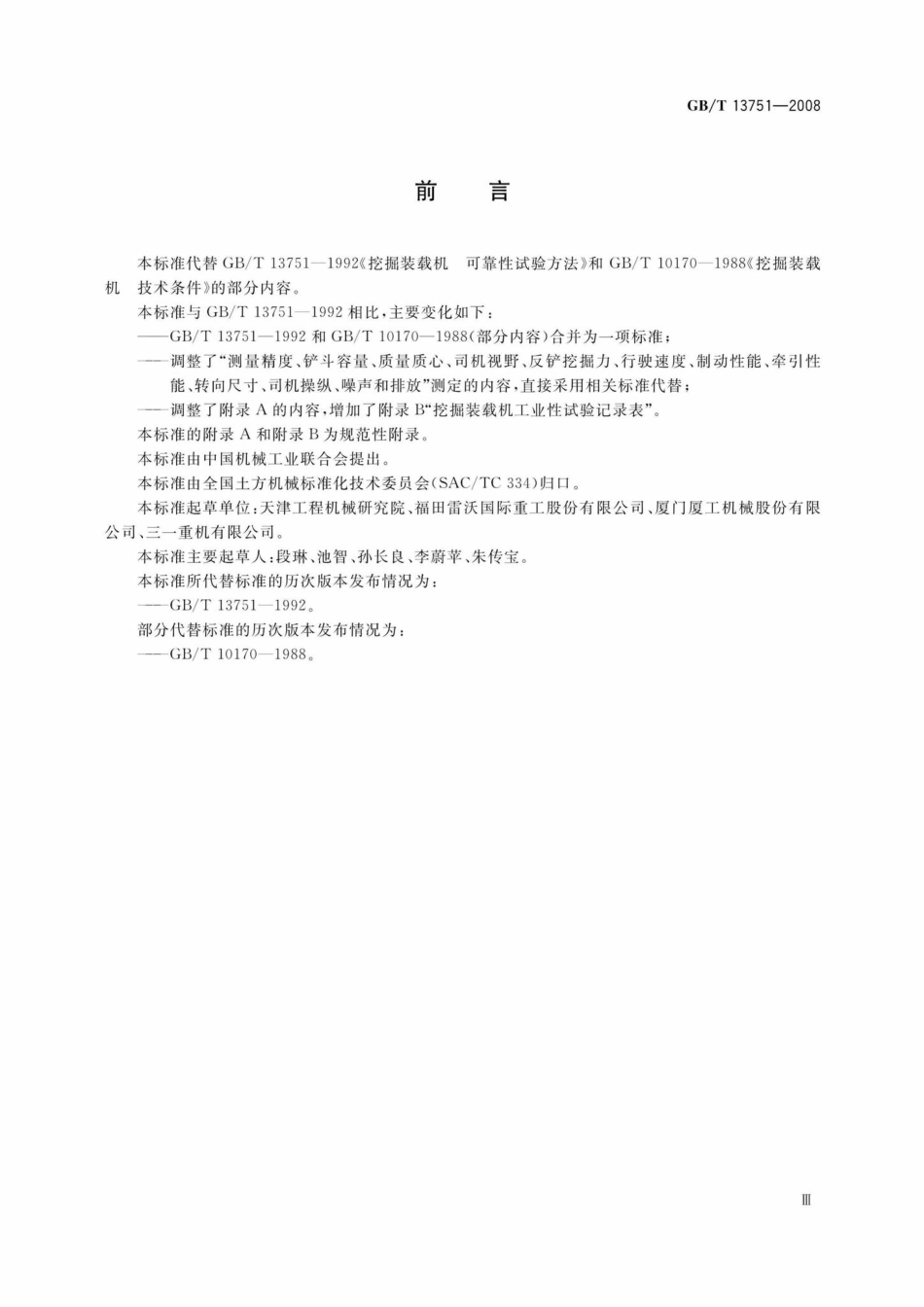 GB/T 13751—2008

前　言

本标准代替 GB/T 13751—1992《挖掘装载机　可靠性试验方法》和 GB/T 10170—1988《挖掘装载机　技术条件》的部分内容。

本标准与 GB/T 13751—1992 相比，主要变化如下：

——GB/T 13751—1992 和 GB/T 10170—1988(部分内容)合并为一项标准；

——调整了“测量精度、铲斗容量、质量质心、司机视野、反铲挖掘力、行驶速度、制动性能、牵引性能、转向尺寸、司机操纵、噪声和排放”测定的内容，直接采用相关标准代替；

——调整了附录 A 的内容，增加了附录 B“挖掘装载机工业性试验记录表”。

本标准的附录 A 和附录 B 为规范性附录。

本标准由中国机械工业联合会提出。

本标准由全国土方机械标准化技术委员会(SAC/TC 334)归口。

本标准起草单位：天津工程机械研究院、福田雷沃国际重工股份有限公司、厦门厦工机械股份有限公司、三一重机有限公司。

本标准主要起草人：段琳、池智、孙长良、李蔚苹、朱传宝。

本标准所代替标准的历次版本发布情况为：

——GB/T 13751—1992。

部分代替标准的历次版本发布情况为：

——GB/T 10170—1988。

Ⅲ